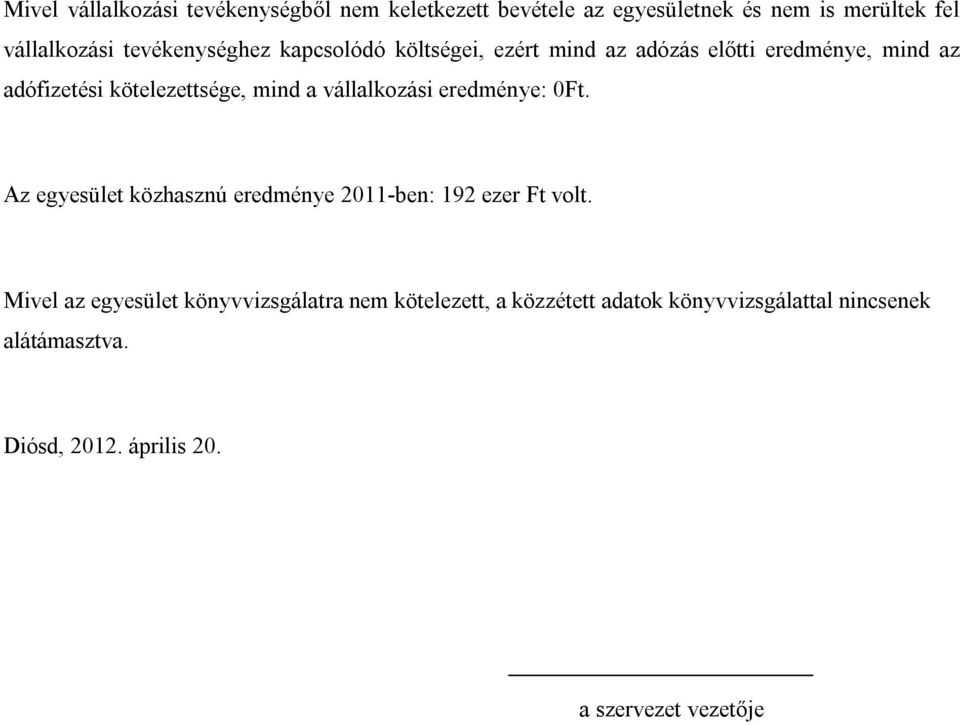 Mivel vállalkozási tevékenységből nem keletkezett bevétele az egyesületnek és nem is merültek fel vállalkozási tevékenységhez kapcsolódó költségei, ezért mind az adózás előtti eredménye, mind az adófizetési kötelezettsége, mind a vállalkozási eredménye: 0Ft.

Az egyesület közhasznú eredménye 2011-ben: 192 ezer Ft volt.

Mivel az egyesület könyvvizsgálatra nem kötelezett, a közzétett adatok könyvvizsgálattal nincsenek alátámasztva.

Diósd, 2012. április 20.

a szervezet vezetője